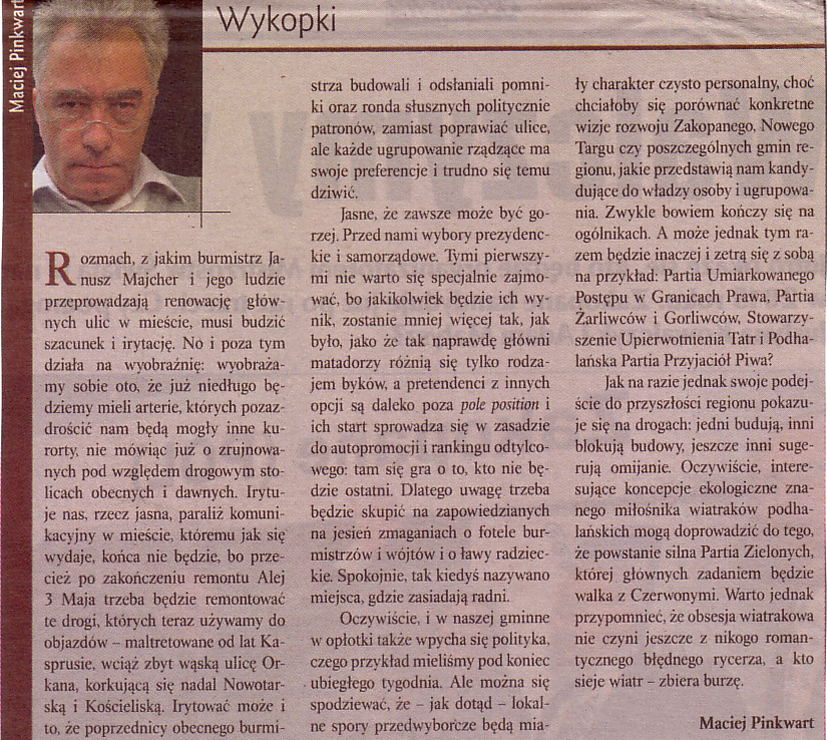 Maciej Pinkwart

Wykopki

Rozmach, z jakim burmistrz Janusz Majcher i jego ludzie przeprowadzają renowację głównych ulic w mieście, musi budzić szacunek i irytację. No i poza tym działa na wyobraźnię: wyobrażamy sobie oto, że już niedługo będziemy mieli arterie, których pozazdrościć nam będą mogły inne kurorty, nie mówiąc już o zrujnowanych pod względem drogowym stolicach obecnych i dawnych. Irytuje nas, rzecz jasna, paraliż komunikacyjny w mieście, któremu jak się wydaje, końca nie będzie, bo przecież po zakończeniu remontu Alej 3 Maja trzeba będzie remontować te drogi, których teraz używamy do objazdów – maltretowane od lat Kasprusie, wciąż zbyt wąską ulicę Orkana, korkującą się nadal Nowotarską i Kościeliską. Irytować może i to, że poprzednicy obecnego burmistrza budowali i odsłaniali pomniki oraz ronda słusznych politycznie patronów, zamiast poprawiać ulice, ale każde ugrupowanie rządzące ma swoje preferencje i trudno się temu dziwić.

Jasne, że zawsze może być gorzej. Przed nami wybory prezydenckie i samorządowe. Tymi pierwszymi nie warto się specjalnie zajmować, bo jakikolwiek będzie ich wynik, zostanie mniej więcej tak, jak było, jako że tak naprawdę główni matadorzy różnią się tylko rodzajem byków, a pretendenci z innych opcji są daleko poza pole position i ich start sprowadza się w zasadzie do autopromocji i rankingu odtylcowego: tam się gra o to, kto nie będzie ostatni. Dlatego uwagę trzeba będzie skupić na zapowiedzianych na jesień zmaganiach o fotele burmistrzów i wójtów i o ławy radzieckie. Spokojnie, tak kiedyś nazywano miejsca, gdzie zasiadają radni.

Oczywiście, i w naszej gminne w opłotki także wpycha się polityka, czego przykład mieliśmy pod koniec ubiegłego tygodnia. Ale można się spodziewać, że – jak dotąd – lokalne spory przedwyborcze będą miały charakter czysto personalny, choć chciałoby się porównać konkretne wizje rozwoju Zakopanego, Nowego Targu czy poszczególnych gmin regionu, jakie przedstawią nam kandydujące do władzy osoby i ugrupowania. Zwykle bowiem kończy się na ogólnikach. A może jednak tym razem będzie inaczej i zetrą się z sobą na przykład: Partia Umiarkowanego Postępu w Granicach Prawa, Partia Żarliwców i Gorliwców, Stowarzyszenie Upierwotnienia Tatr i Podhalańska Partia Przyjaciół Piwa?

Jak na razie jednak swoje podejście do przyszłości regionu pokazuje się na drogach: jedni budują, inni blokują budowy, jeszcze inni sugerują omijanie. Oczywiście, interesujące koncepcje ekologiczne znanego miłośnika wiatraków podhalańskich mogą doprowadzić do tego, że powstanie silna Partia Zielonych, której głównych zadaniem będzie walka z Czerwonymi. Warto jednak przypomnieć, że obsesja wiatrakowa nie czyni jeszcze z nikogo romantycznego błędnego rycerza, a kto sieje wiatr – zbiera burzę.

Maciej Pinkwart